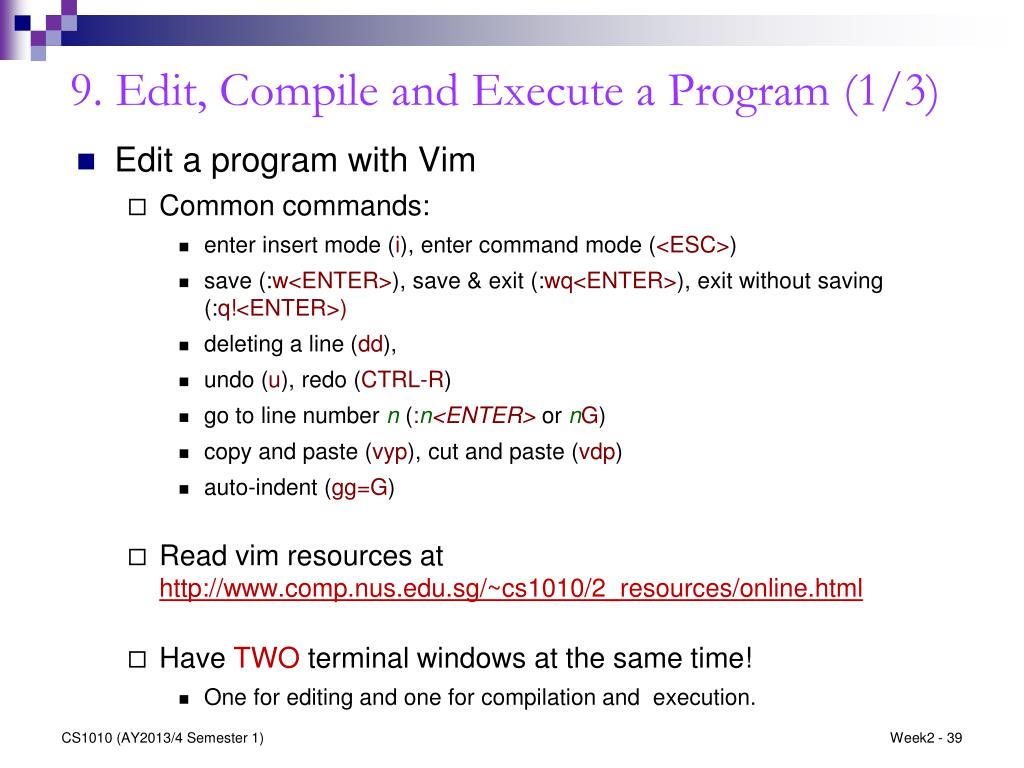 9. Edit, Compile and Execute a Program (1/3)

Edit a program with Vim

Common commands:

enter insert mode (i), enter command mode (<ESC>)

save (:w<ENTER>), save & exit (:wq<ENTER>), exit without saving (:q!<ENTER>)

deleting a line (dd),

undo (u), redo (CTRL-R)

go to line number n (:n<ENTER> or nG)

copy and paste (vyp), cut and paste (vdp)

auto-indent (gg=G)

Read vim resources at http://www.comp.nus.edu.sg/~cs1010/2_resources/online.html

Have TWO terminal windows at the same time!

One for editing and one for compilation and execution.

CS1010 (AY2013/4 Semester 1)

Week2 - 39